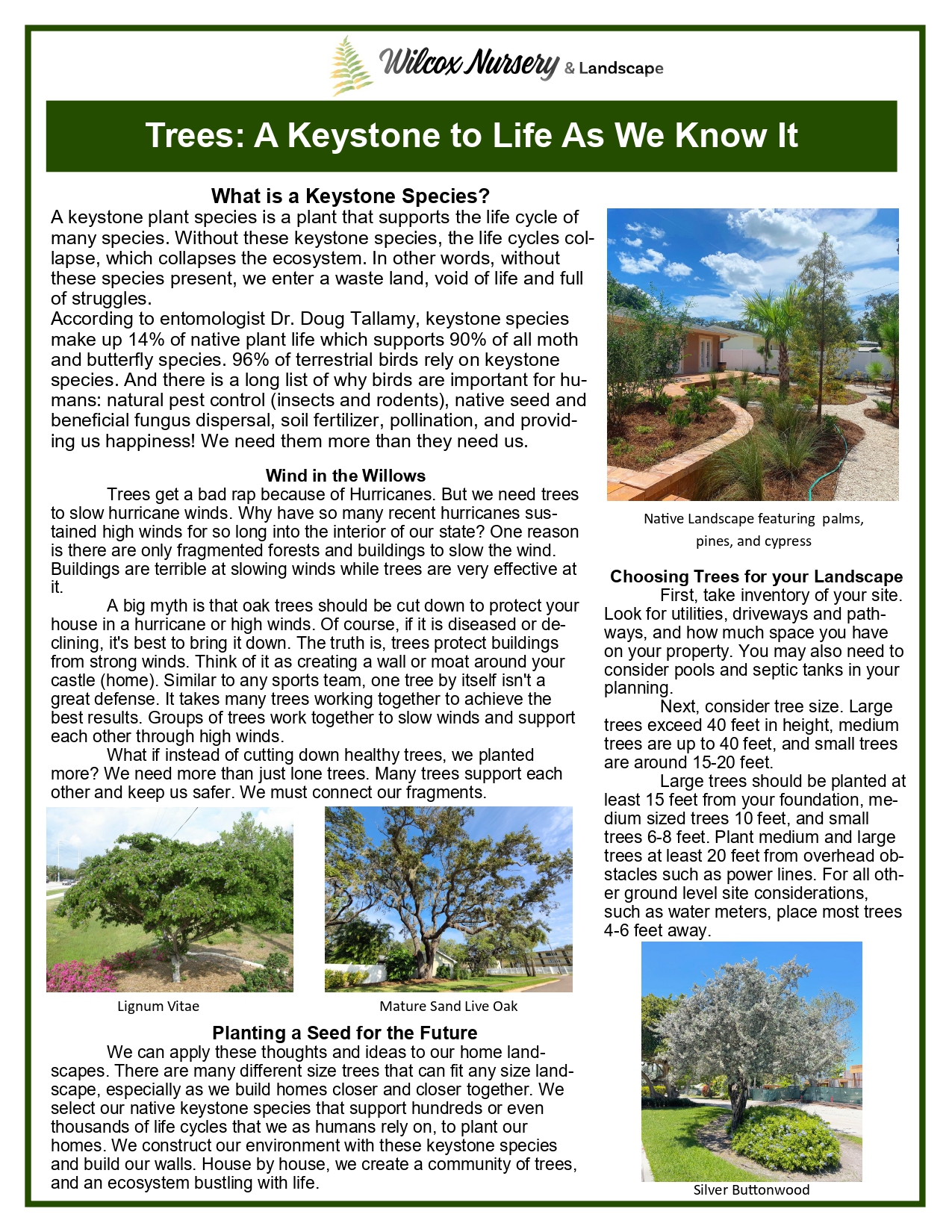 Wilcox Nursery & Landscape

Trees: A Keystone to Life As We Know It

What is a Keystone Species?

A keystone plant species is a plant that supports the life cycle of many species. Without these keystone species, the life cycles collapse, which collapses the ecosystem. In other words, without these species present, we enter a waste land, void of life and full of struggles.
According to entomologist Dr. Doug Tallamy, keystone species make up 14% of native plant life which supports 90% of all moth and butterfly species. 96% of terrestrial birds rely on keystone species. And there is a long list of why birds are important for humans: natural pest control (insects and rodents), native seed and beneficial fungus dispersal, soil fertilizer, pollination, and providing us happiness! We need them more than they need us.

Wind in the Willows

Trees get a bad rap because of Hurricanes. But we need trees to slow hurricane winds. Why have so many recent hurricanes sustained high winds for so long into the interior of our state? One reason is there are only fragmented forests and buildings to slow the wind. Buildings are terrible at slowing winds while trees are very effective at it.

A big myth is that oak trees should be cut down to protect your house in a hurricane or high winds. Of course, if it is diseased or declining, it's best to bring it down. The truth is, trees protect buildings from strong winds. Think of it as creating a wall or moat around your castle (home). Similar to any sports team, one tree by itself isn't a great defense. It takes many trees working together to achieve the best results. Groups of trees work together to slow winds and support each other through high winds.

What if instead of cutting down healthy trees, we planted more? We need more than just lone trees. Many trees support each other and keep us safer. We must connect our fragments.

Lignum Vitae

Mature Sand Live Oak

Planting a Seed for the Future

We can apply these thoughts and ideas to our home landscapes. There are many different size trees that can fit any size landscape, especially as we build homes closer and closer together. We select our native keystone species that support hundreds or even thousands of life cycles that we as humans rely on, to plant our homes. We construct our environment with these keystone species and build our walls. House by house, we create a community of trees, and an ecosystem bustling with life.

Native Landscape featuring palms, pines, and cypress

Choosing Trees for your Landscape

First, take inventory of your site. Look for utilities, driveways and pathways, and how much space you have on your property. You may also need to consider pools and septic tanks in your planning.

Next, consider tree size. Large trees exceed 40 feet in height, medium trees are up to 40 feet, and small trees are around 15-20 feet.

Large trees should be planted at least 15 feet from your foundation, medium sized trees 10 feet, and small trees 6-8 feet. Plant medium and large trees at least 20 feet from overhead obstacles such as power lines. For all other ground level site considerations, such as water meters, place most trees 4-6 feet away.

Silver Buttonwood